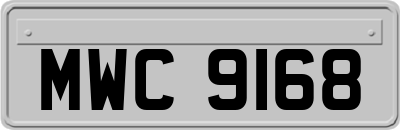 MWC 9168